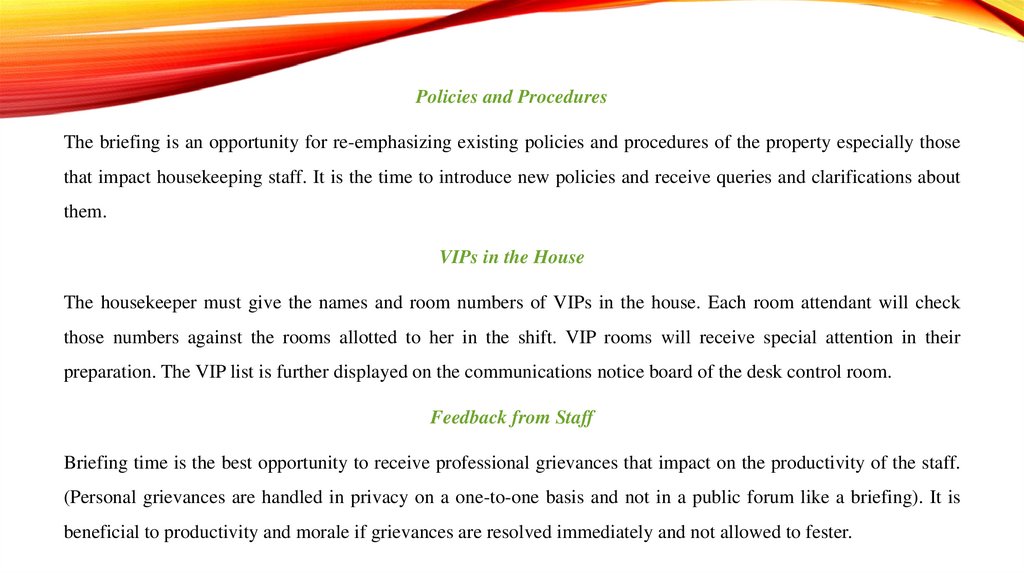 Policies and Procedures

The briefing is an opportunity for re-emphasizing existing policies and procedures of the property especially those that impact housekeeping staff. It is the time to introduce new policies and receive queries and clarifications about them.

VIPs in the House

The housekeeper must give the names and room numbers of VIPs in the house. Each room attendant will check those numbers against the rooms allotted to her in the shift. VIP rooms will receive special attention in their preparation. The VIP list is further displayed on the communications notice board of the desk control room.

Feedback from Staff

Briefing time is the best opportunity to receive professional grievances that impact on the productivity of the staff. (Personal grievances are handled in privacy on a one-to-one basis and not in a public forum like a briefing). It is beneficial to productivity and morale if grievances are resolved immediately and not allowed to fester.